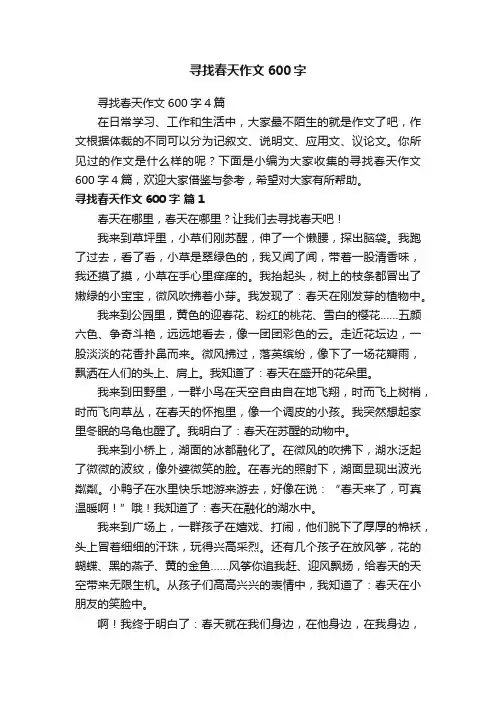 寻找春天作文 600 字

寻找春天作文 600 字 4 篇

在日常学习、工作和生活中，大家最不陌生的就是作文了吧，作文根据体裁的不同可以分为记叙文、说明文、应用文、议论文。你所见过的作文是什么样的呢？下面是小编为大家收集的寻找春天作文 600 字 4 篇，欢迎大家借鉴与参考，希望对大家有所帮助。

寻找春天作文 600 字 篇 1

春天在哪里，春天在哪里？让我们去寻找春天吧！

我来到草坪里，小草们刚苏醒，伸了一个懒腰，探出脑袋。我跑了过去，看了看，小草是翠绿色的，我又闻了闻，带着一股清香味，我还摸了摸，小草在手心里痒痒的。我抬起头，树上的枝条都冒出了嫩绿的小宝宝，微风吹拂着小芽。我发现了：春天在刚发芽的植物中。

我来到公园里，黄色的迎春花、粉红的桃花、雪白的樱花……五颜六色、争奇斗艳，远远地看去，像一团团彩色的云。走近花坛边，一股淡淡的花香扑鼻而来。微风拂过，落英缤纷，像下了一场花瓣雨，飘洒在人们的头上、肩上。我知道了：春天在盛开的花朵里。

我来到田野里，一群小鸟在天空自由自在地飞翔，时而飞上树梢，时而飞向草丛，在春天的怀抱里，像一个调皮的小孩。我突然想起家里冬眠的乌龟也醒了。我明白了：春天在苏醒的动物中。

我来到小桥上，湖面的冰都融化了。在微风的吹拂下，湖水泛起了微微的波纹，像外婆微笑的脸。在春光的照射下，湖面显现出波光粼粼。小鸭子在水里快乐地游来游去，好像在说：“春天来了，可真温暖啊！”哦！我知道了：春天在融化的湖水中。

我来到广场上，一群孩子在嬉戏、打闹，他们脱下了厚厚的棉袄，头上冒着细细的汗珠，玩得兴高采烈。还有几个孩子在放风筝，花的蝴蝶、黑的燕子、黄的金鱼……风筝你追我赶、迎风飘扬，给春天的天空带来无限生机。从孩子们高高兴兴的表情中，我知道了：春天在小朋友的笑脸中。

啊！我终于明白了：春天就在我们身边，在他身边，在我身边，